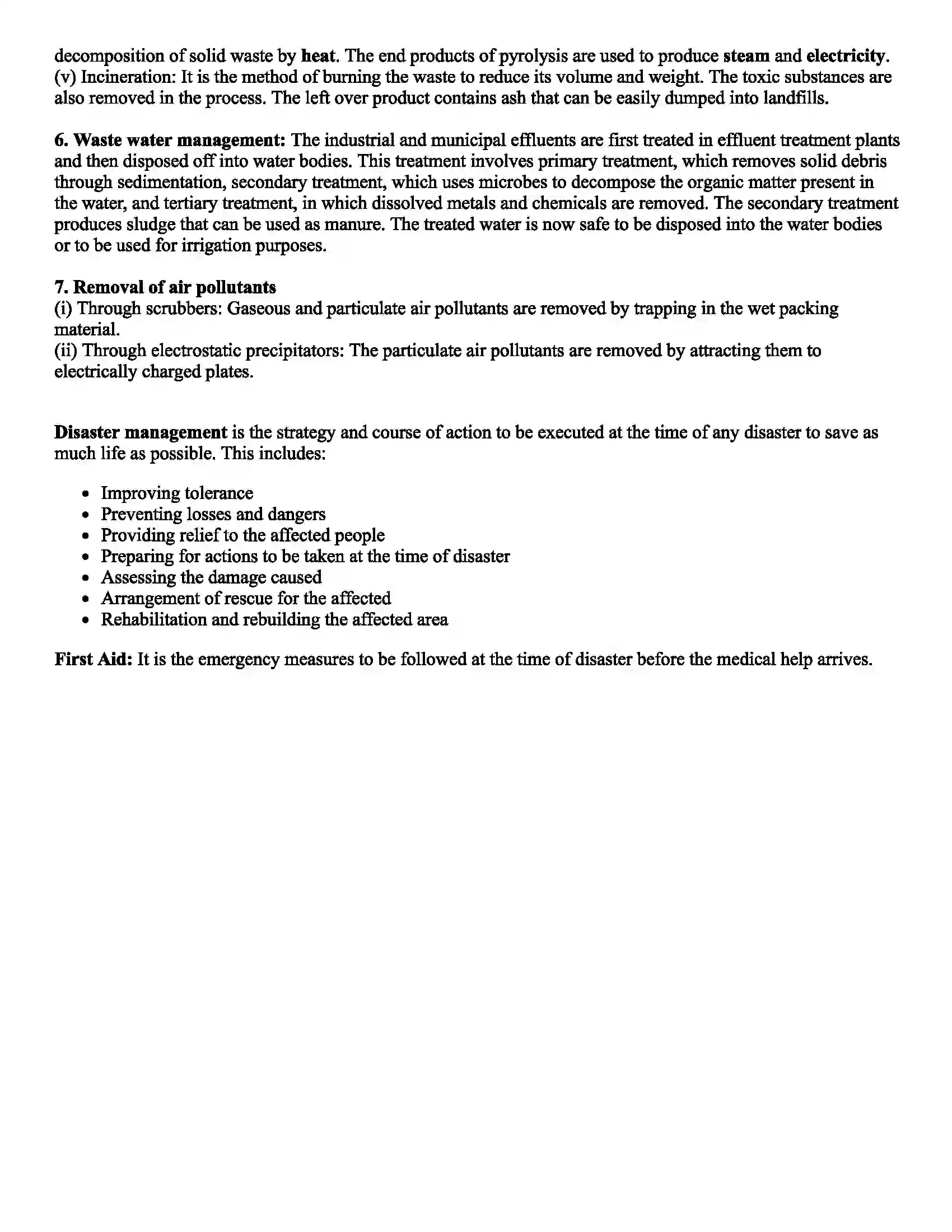 decomposition of solid waste by heat. The end products of pyrolysis are used to produce steam and electricity.
(v) Incineration: It is the method of burning the waste to reduce its volume and weight. The toxic substances are also removed in the process. The left over product contains ash that can be easily dumped into landfills.

6. Waste water management: The industrial and municipal effluents are first treated in effluent treatment plants and then disposed off into water bodies. This treatment involves primary treatment, which removes solid debris through sedimentation, secondary treatment, which uses microbes to decompose the organic matter present in the water, and tertiary treatment, in which dissolved metals and chemicals are removed. The secondary treatment produces sludge that can be used as manure. The treated water is now safe to be disposed into the water bodies or to be used for irrigation purposes.

7. Removal of air pollutants
(i) Through scrubbers: Gaseous and particulate air pollutants are removed by trapping in the wet packing material.
(ii) Through electrostatic precipitators: The particulate air pollutants are removed by attracting them to electrically charged plates.

Disaster management is the strategy and course of action to be executed at the time of any disaster to save as much life as possible. This includes:

• Improving tolerance
• Preventing losses and dangers
• Providing relief to the affected people
• Preparing for actions to be taken at the time of disaster
• Assessing the damage caused
• Arrangement of rescue for the affected
• Rehabilitation and rebuilding the affected area

First Aid: It is the emergency measures to be followed at the time of disaster before the medical help arrives.